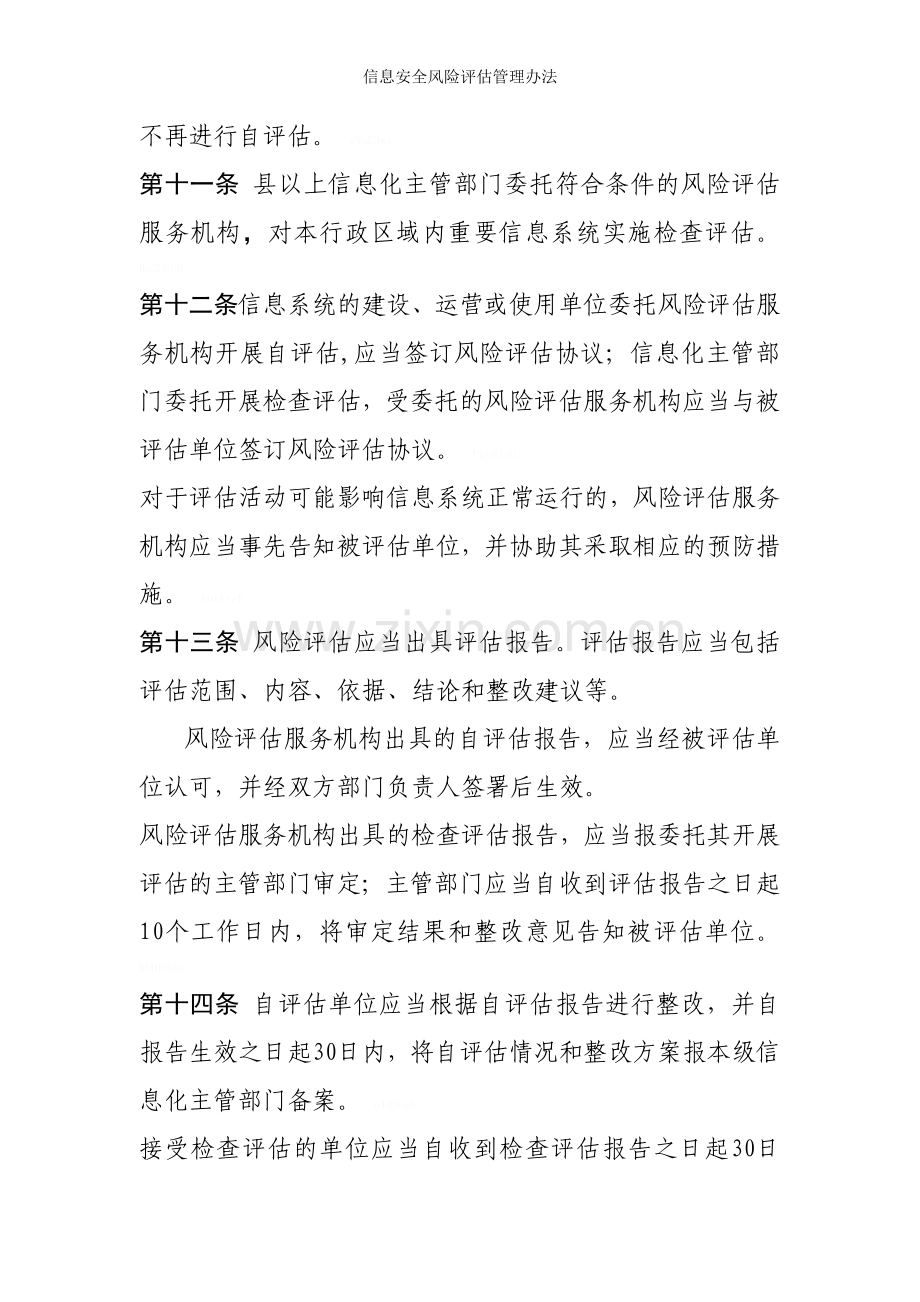 信息安全风险评估管理办法

不再进行自评估。

第十一条 县以上信息化主管部门委托符合条件的风险评估服务机构，对本行政区域内重要信息系统实施检查评估。

第十二条信息系统的建设、运营或使用单位委托风险评估服务机构开展自评估,应当签订风险评估协议；信息化主管部门委托开展检查评估，受委托的风险评估服务机构应当与被评估单位签订风险评估协议。

对于评估活动可能影响信息系统正常运行的，风险评估服务机构应当事先告知被评估单位，并协助其采取相应的预防措施。

第十三条 风险评估应当出具评估报告。评估报告应当包括评估范围、内容、依据、结论和整改建议等。

风险评估服务机构出具的自评估报告，应当经被评估单位认可，并经双方部门负责人签署后生效。

风险评估服务机构出具的检查评估报告，应当报委托其开展评估的主管部门审定；主管部门应当自收到评估报告之日起10个工作日内，将审定结果和整改意见告知被评估单位。

第十四条 自评估单位应当根据自评估报告进行整改，并自报告生效之日起30日内，将自评估情况和整改方案报本级信息化主管部门备案。

接受检查评估的单位应当自收到检查评估报告之日起30日

www.zixin.com.cn